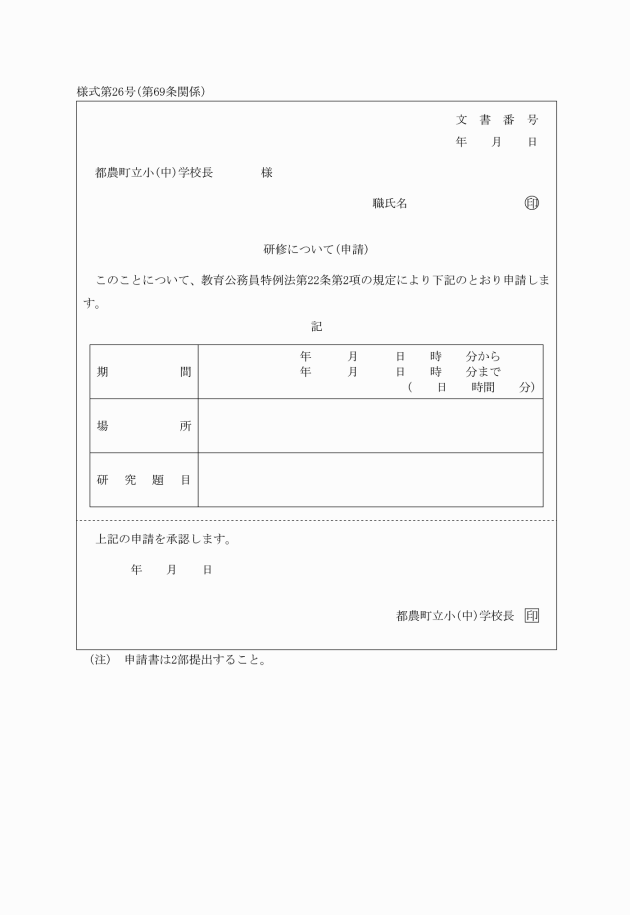 様式第26号(第69条関係)

文　書　番　号
年　　月　　日

都農町立小(中)学校長　　　　様

職氏名　　　　　　　　　　印

研修について(申請)

このことについて、教育公務員特例法第22条第2項の規定により下記のとおり申請します。

記

| 期　　　　間 | 年　　月　　日　時　　分から<br>年　　月　　日　時　　分まで<br>(　　日　　時間　　分) |
|---|---|
| 場　　　　所 | |
| 研　究　題　目 | |

上記の申請を承認します。

年　　月　　日

都農町立小(中)学校長　印

(注)　申請書は2部提出すること。